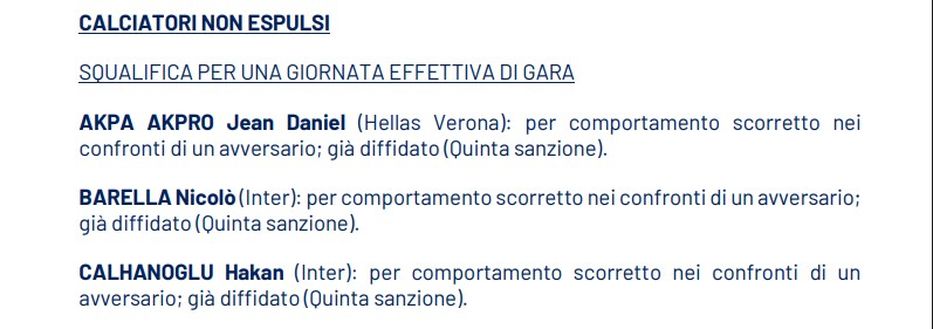 CALCIATORI NON ESPULSI

SQUALIFICA PER UNA GIORNATA EFFETTIVA DI GARA

AKPA AKPRO Jean Daniel (Hellas Verona): per comportamento scorretto nei confronti di un avversario; già diffidato (Quinta sanzione).

BARELLA Nicolò (Inter): per comportamento scorretto nei confronti di un avversario; già diffidato (Quinta sanzione).

CALHANOGLU Hakan (Inter): per comportamento scorretto nei confronti di un avversario; già diffidato (Quinta sanzione).